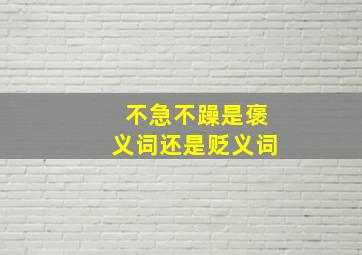 不急不躁是褒义词还是贬义词